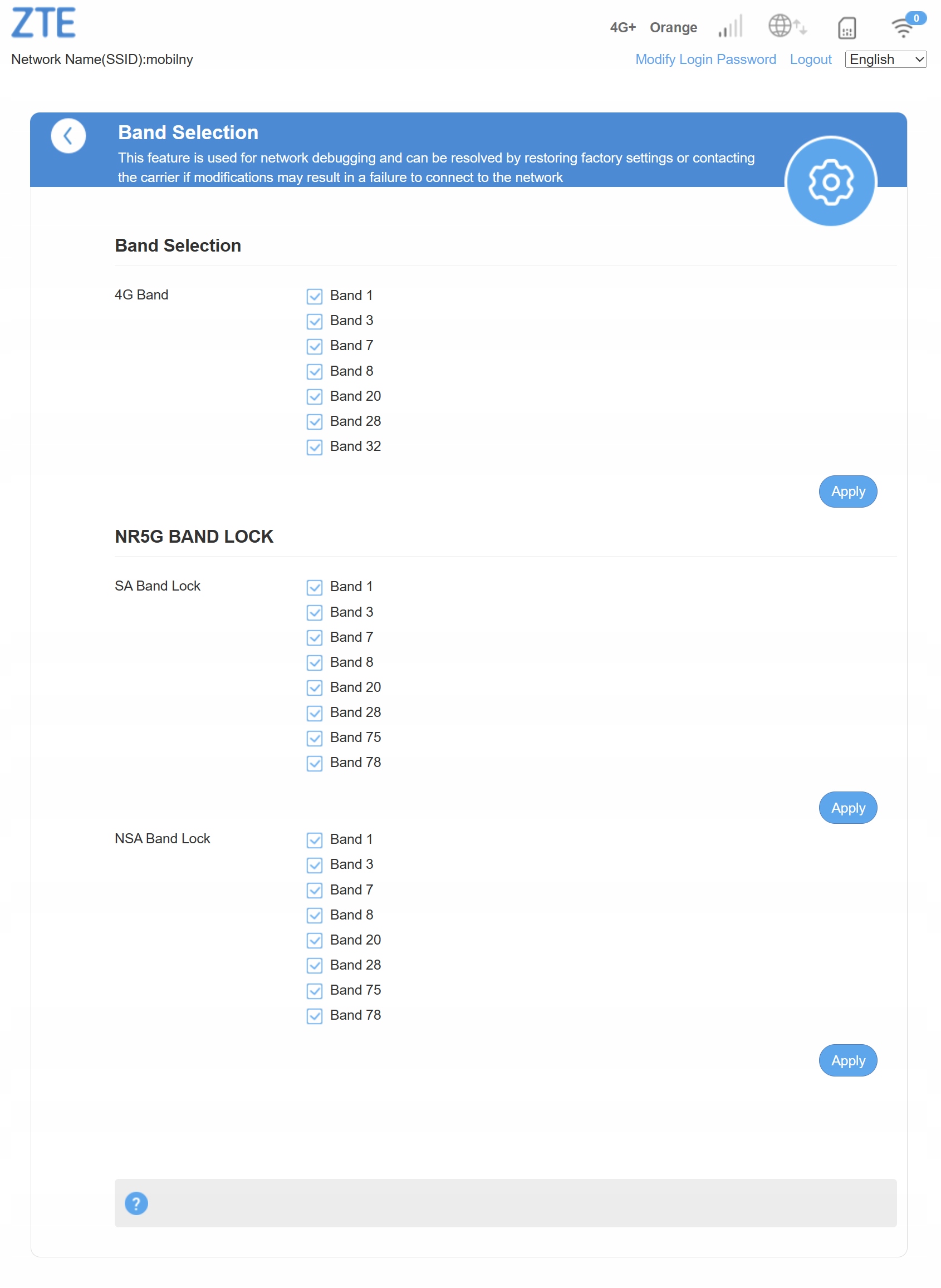 ZTE

4G+ Orange

0

Network Name(SSID):mobilny

Modify Login Password Logout English

Band Selection

This feature is used for network debugging and can be resolved by restoring factory settings or contacting the carrier if modifications may result in a failure to connect to the network

Band Selection

4G Band

Band 1
Band 3
Band 7
Band 8
Band 20
Band 28
Band 32

Apply

NR5G BAND LOCK

SA Band Lock

Band 1
Band 3
Band 7
Band 8
Band 20
Band 28
Band 75
Band 78

Apply

NSA Band Lock

Band 1
Band 3
Band 7
Band 8
Band 20
Band 28
Band 75
Band 78

Apply

?